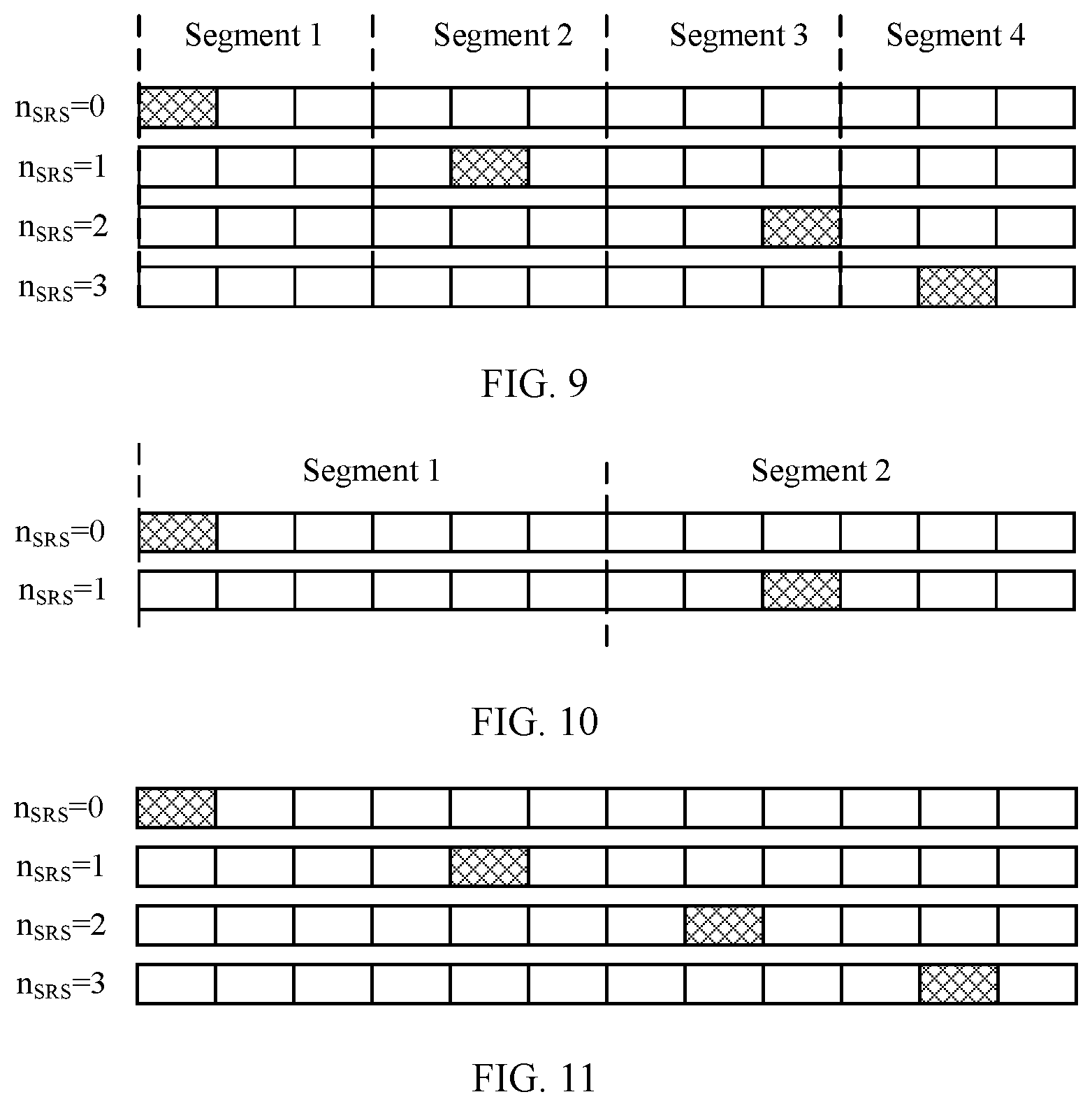 Segment 1 Segment 2 Segment 3 Segment 4

$n_{SRS}=0$

$n_{SRS}=1$

$n_{SRS}=2$

$n_{SRS}=3$

FIG. 9

Segment 1 Segment 2

$n_{SRS}=0$

$n_{SRS}=1$

FIG. 10

$n_{SRS}=0$

$n_{SRS}=1$

$n_{SRS}=2$

$n_{SRS}=3$

FIG. 11